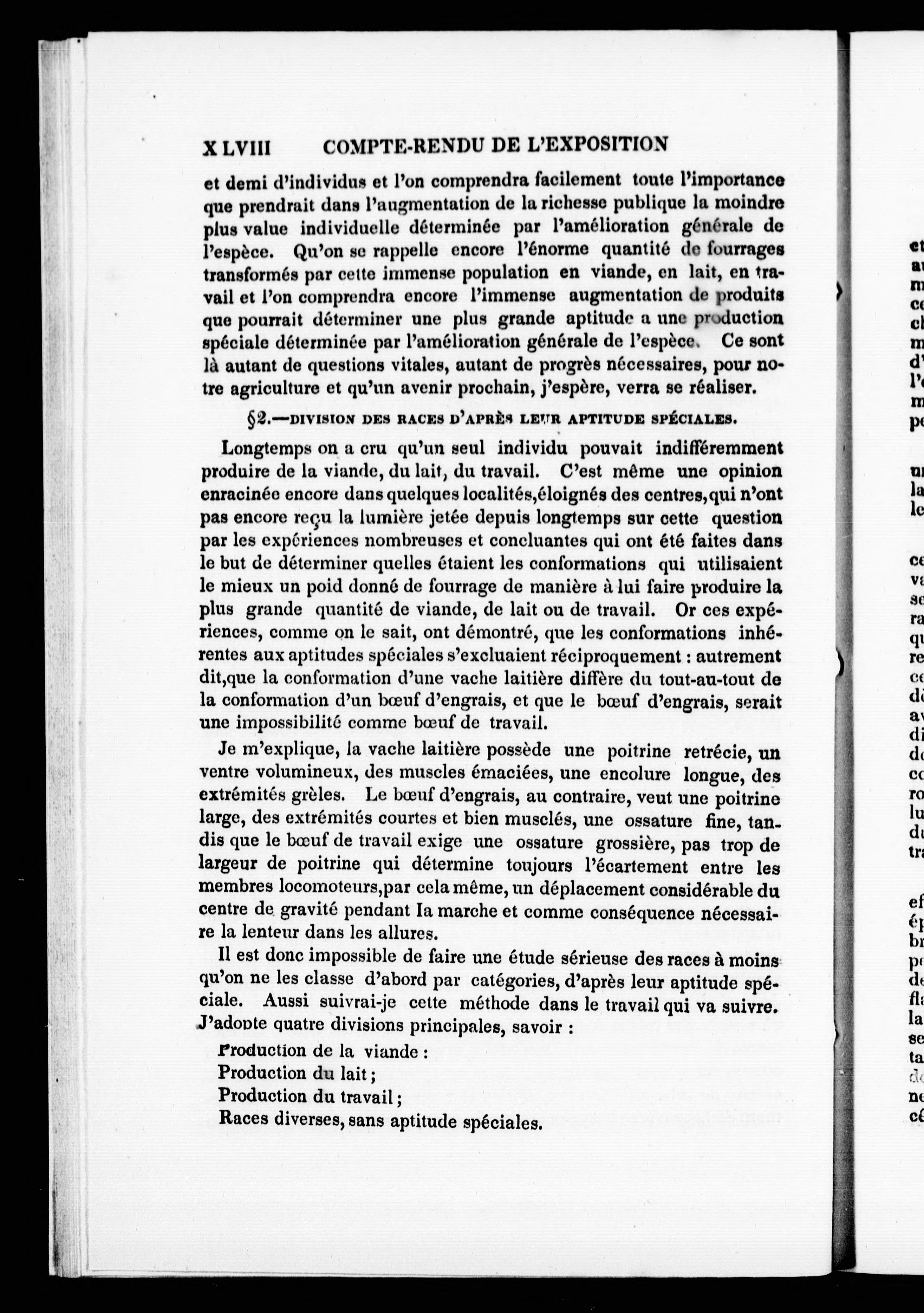 X LVIII COMPTE-RENDU DE L'EXPOSITION

et demi d'individus et l'on comprendra facilement toute l'importance que prendrait dans l'augmentation de la richesse publique la moindre plus value individuelle déterminée par l'amélioration générale de l'espèce. Qu'on se rappelle encore l'énorme quantité de fourrages transformés par cette immense population en viande, en lait, en travail et l'on comprendra encore l'immense augmentation de produits que pourrait déterminer une plus grande aptitude a une production spéciale déterminée par l'amélioration générale de l'espèce. Ce sont là autant de questions vitales, autant de progrès nécessaires, pour notre agriculture et qu'un avenir prochain, j'espère, verra se réaliser.

§2.—DIVISION DES RACES D'APRÈS LEUR APTITUDE SPÉCIALES.

Longtemps on a cru qu'un seul individu pouvait indifféremment produire de la viande, du lait, du travail. C'est même une opinion enracinée encore dans quelques localités, éloignés des centres, qui n'ont pas encore reçu la lumière jetée depuis longtemps sur cette question par les expériences nombreuses et concluantes qui ont été faites dans le but de déterminer quelles étaient les conformations qui utilisaient le mieux un poid donné de fourrage de manière à lui faire produire la plus grande quantité de viande, de lait ou de travail. Or ces expériences, comme on le sait, ont démontré, que les conformations inhérentes aux aptitudes spéciales s'excluaient réciproquement : autrement dit, que la conformation d'une vache laitière diffère du tout-au-tout de la conformation d'un bœuf d'engrais, et que le bœuf d'engrais, serait une impossibilité comme bœuf de travail.

Je m'explique, la vache laitière possède une poitrine retrécie, un ventre volumineux, des muscles émaciées, une encolure longue, des extrémités grèles. Le bœuf d'engrais, au contraire, veut une poitrine large, des extrémités courtes et bien musclés, une ossature fine, tandis que le bœuf de travail exige une ossature grossière, pas trop de largeur de poitrine qui détermine toujours l'écartement entre les membres locomoteurs, par cela même, un déplacement considérable du centre de gravité pendant la marche et comme conséquence nécessaire la lenteur dans les allures.

Il est donc impossible de faire une étude sérieuse des races à moins qu'on ne les classe d'abord par catégories, d'après leur aptitude spéciale. Aussi suivrai-je cette méthode dans le travail qui va suivre. J'adopte quatre divisions principales, savoir :

Production de la viande :
Production du lait ;
Production du travail ;
Races diverses, sans aptitude spéciales.